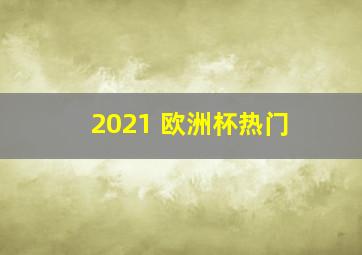 2021 欧洲杯热门